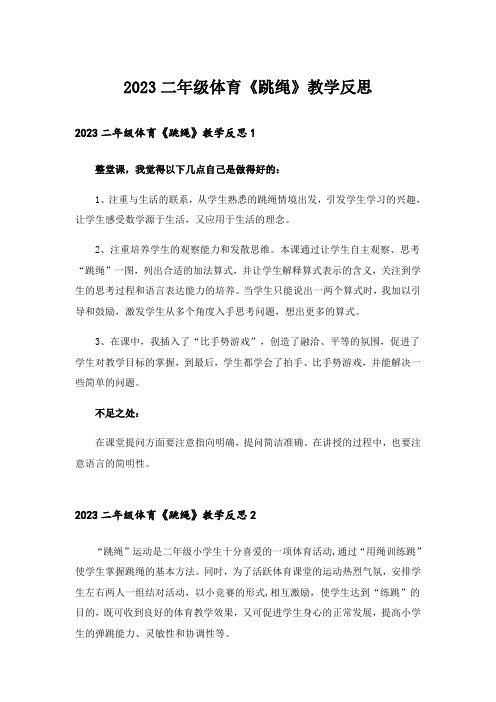 2023 二年级体育《跳绳》教学反思

2023 二年级体育《跳绳》教学反思 1

整堂课，我觉得以下几点自己是做得好的：

1、注重与生活的联系，从学生熟悉的跳绳情境出发，引发学生学习的兴趣，让学生感受数学源于生活，又应用于生活的理念。

2、注重培养学生的观察能力和发散思维。本课通过让学生自主观察、思考“跳绳”一图，列出合适的加法算式，并让学生解释算式表示的含义，关注到学生的思考过程和语言表达能力的培养。当学生只能说出一两个算式时，我加以引导和鼓励，激发学生从多个角度入手思考问题，想出更多的算式。

3、在课中，我插入了“比手势游戏”，创造了融洽、平等的氛围，促进了学生对教学目标的掌握，到最后，学生都学会了拍手、比手势游戏，并能解决一些简单的问题。

不足之处：

在课堂提问方面要注意指向明确，提问简洁准确。在讲授的过程中，也要注意语言的简明性。

2023 二年级体育《跳绳》教学反思 2

“跳绳”运动是二年级小学生十分喜爱的一项体育活动，通过“用绳训练跳”使学生掌握跳绳的基本方法。同时，为了活跃体育课堂的运动热烈气氛，安排学生左右两人一组结对活动，以小竞赛的形式，相互激励，使学生达到“练跳”的目的，既可收到良好的体育教学效果，又可促进学生身心的正常发展，提高小学生的弹跳能力、灵敏性和协调性等。